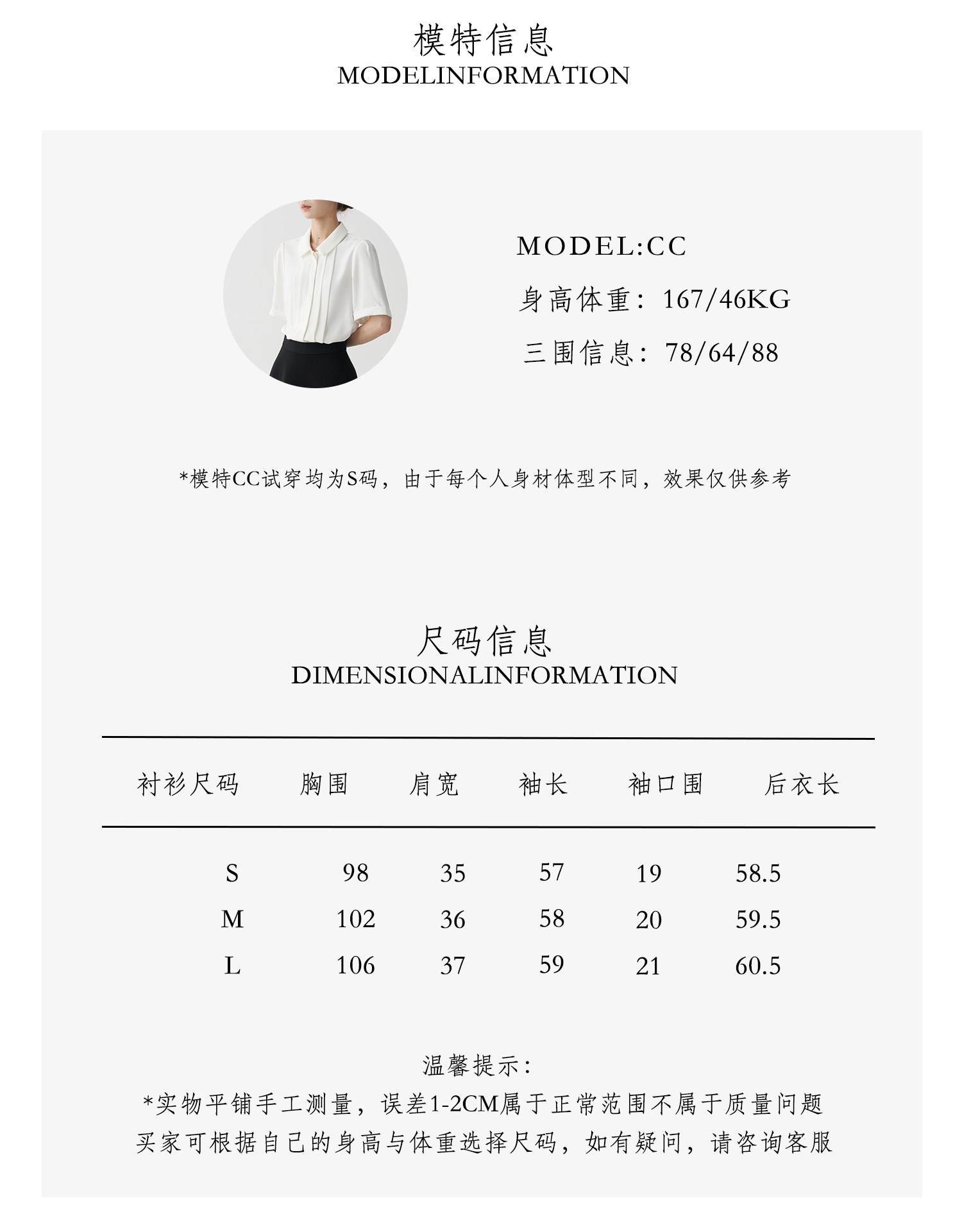 模特信息
MODELINFORMATION

MODEL:CC
身高体重：167/46KG
三围信息：78/64/88

*模特CC试穿均为S码，由于每个人身材体型不同，效果仅供参考

尺码信息
DIMENSIONALINFORMATION

| 衬衫尺码 | 胸围 | 肩宽 | 袖长 | 袖口围 | 后衣长 |
|---|---|---|---|---|---|
| S | 98 | 35 | 57 | 19 | 58.5 |
| M | 102 | 36 | 58 | 20 | 59.5 |
| L | 106 | 37 | 59 | 21 | 60.5 |

温馨提示：
*实物平铺手工测量，误差1-2CM属于正常范围不属于质量问题
买家可根据自己的身高与体重选择尺码，如有疑问，请咨询客服